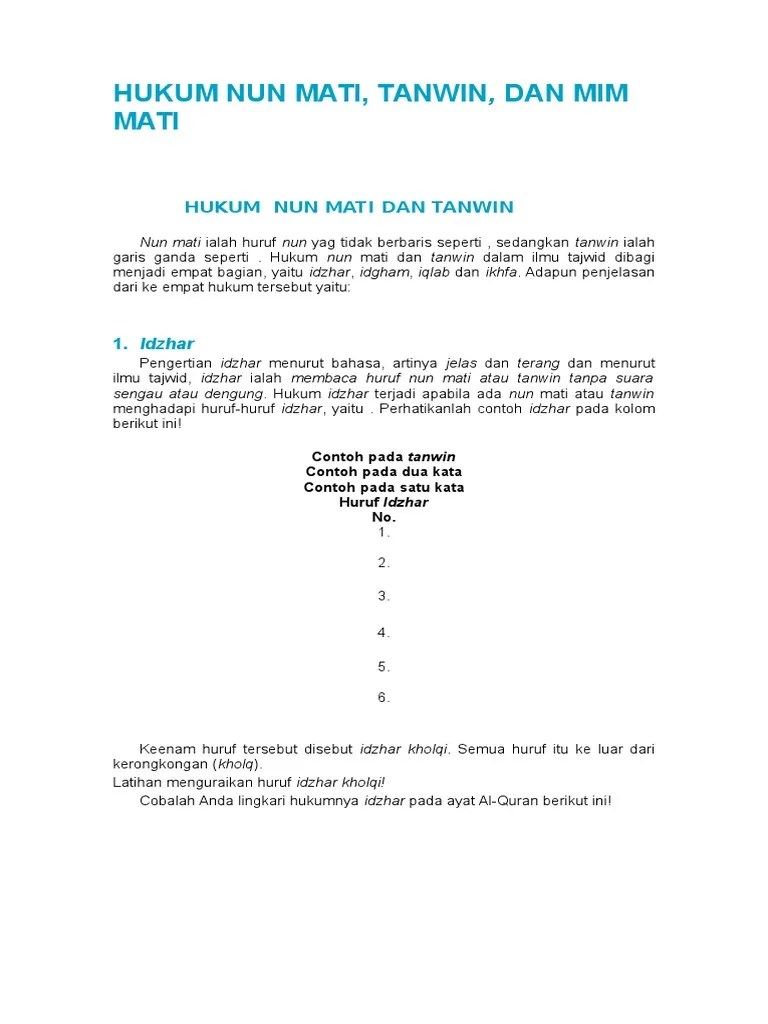 HUKUM NUN MATI, TANWIN, DAN MIM MATI

HUKUM NUN MATI DAN TANWIN

Nun mati ialah huruf nun yag tidak berbaris seperti , sedangkan tanwin ialah garis ganda seperti . Hukum nun mati dan tanwin dalam ilmu tajwid dibagi menjadi empat bagian, yaitu idzhar, idgham, iqlab dan ikhfa. Adapun penjelasan dari ke empat hukum tersebut yaitu:

1. Idzhar

Pengertian idzhar menurut bahasa, artinya jelas dan terang dan menurut ilmu tajwid, idzhar ialah membaca huruf nun mati atau tanwin tanpa suara sengau atau dengung. Hukum idzhar terjadi apabila ada nun mati atau tanwin menghadapi huruf-huruf idzhar, yaitu . Perhatikanlah contoh idzhar pada kolom berikut ini!

Contoh pada tanwin
Contoh pada dua kata
Contoh pada satu kata
Huruf Idzhar
No.
1.
2.
3.
4.
5.
6.

Keenam huruf tersebut disebut idzhar kholqi. Semua huruf itu ke luar dari kerongkongan (kholq).
Latihan menguraikan huruf idzhar kholqi!
Cobalah Anda lingkari hukumnya idzhar pada ayat Al-Quran berikut ini!